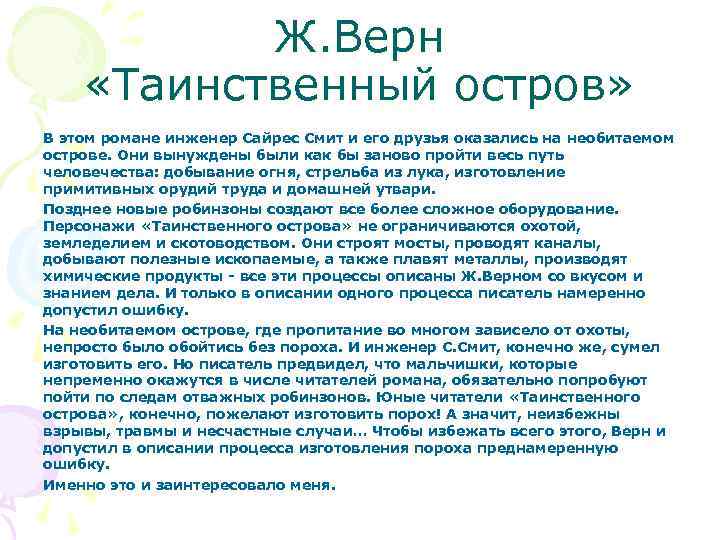 Ж.Верн «Таинственный остров»

В этом романе инженер Сайрес Смит и его друзья оказались на необитаемом острове. Они вынуждены были как бы заново пройти весь путь человечества: добывание огня, стрельба из лука, изготовление примитивных орудий труда и домашней утвари.

Позднее новые робинзоны создают все более сложное оборудование. Персонажи «Таинственного острова» не ограничиваются охотой, земледелием и скотоводством. Они строят мосты, проводят каналы, добывают полезные ископаемые, а также плавят металлы, производят химические продукты - все эти процессы описаны Ж.Верном со вкусом и знанием дела. И только в описании одного процесса писатель намеренно допустил ошибку.

На необитаемом острове, где пропитание во многом зависело от охоты, непросто было обойтись без пороха. И инженер С.Смит, конечно же, сумел изготовить его. Но писатель предвидел, что мальчишки, которые непременно окажутся в числе читателей романа, обязательно попробуют пойти по следам отважных робинзонов. Юные читатели «Таинственного острова», конечно, пожелают изготовить порох! А значит, неизбежны взрывы, травмы и несчастные случаи… Чтобы избежать всего этого, Верн и допустил в описании процесса изготовления пороха преднамеренную ошибку.

Именно это и заинтересовало меня.